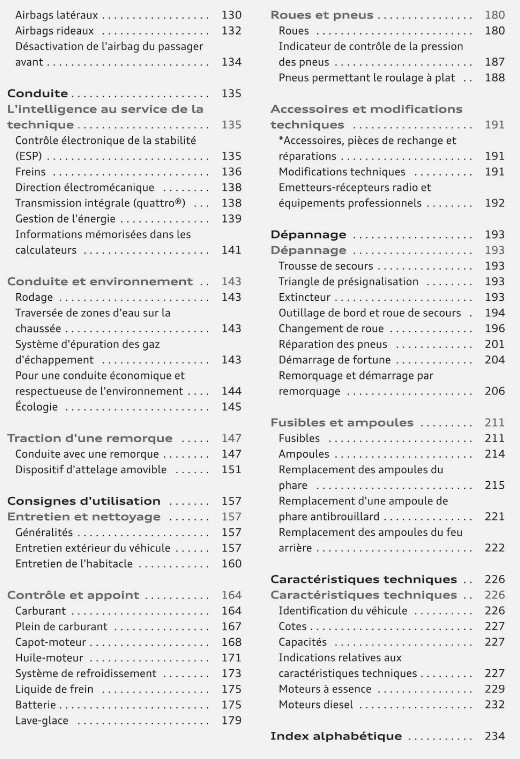 Airbags latéraux 130
Airbags rideaux 132
Désactivation de l'airbag du passager avant 134

Conduite 135
L'intelligence au service de la technique 135
Contrôle électronique de la stabilité (ESP) 135
Freins 136
Direction électromécanique 138
Transmission intégrale (quattro®) 138
Gestion de l'énergie 139
Informations mémorisées dans les calculateurs 141

Conduite et environnement 143
Rodage 143
Traversée de zones d'eau sur la chaussée 143
Système d'épuration des gaz d'échappement 143
Pour une conduite économique et respectueuse de l'environnement 144
Écologie 145

Traction d'une remorque 147
Conduite avec une remorque 147
Dispositif d'attelage amovible 151

Consignes d'utilisation 157
Entretien et nettoyage 157
Généralités 157
Entretien extérieur du véhicule 157
Entretien de l'habitacle 160

Contrôle et appoint 164
Carburant 164
Plein de carburant 167
Capot-moteur 168
Huile-moteur 171
Système de refroidissement 173
Liquide de frein 175
Batterie 175
Lave-glace 179

Roues et pneus 180
Roues 180
Indicateur de contrôle de la pression des pneus 187
Pneus permettant le roulage à plat 188

Accessoires et modifications techniques 191
*Accessoires, pièces de rechange et réparations 191
Modifications techniques 191
Emetteurs-récepteurs radio et équipements professionnels 192

Dépannage 193
Dépannage 193
Trousse de secours 193
Triangle de présignalisation 193
Extincteur 193
Outillage de bord et roue de secours 194
Changement de roue 196
Réparation des pneus 201
Démarrage de fortune 204
Remorquage et démarrage par remorquage 206

Fusibles et ampoules 211
Fusibles 211
Ampoules 214
Remplacement des ampoules du phare 215
Remplacement d'une ampoule de phare antibrouillard 221
Remplacement des ampoules du feu arrière 222

Caractéristiques techniques 226
Caractéristiques techniques 226
Identification du véhicule 226
Cotes 227
Capacités 227
Indications relatives aux caractéristiques techniques 227
Moteurs à essence 229
Moteurs diesel 232

Index alphabétique 234